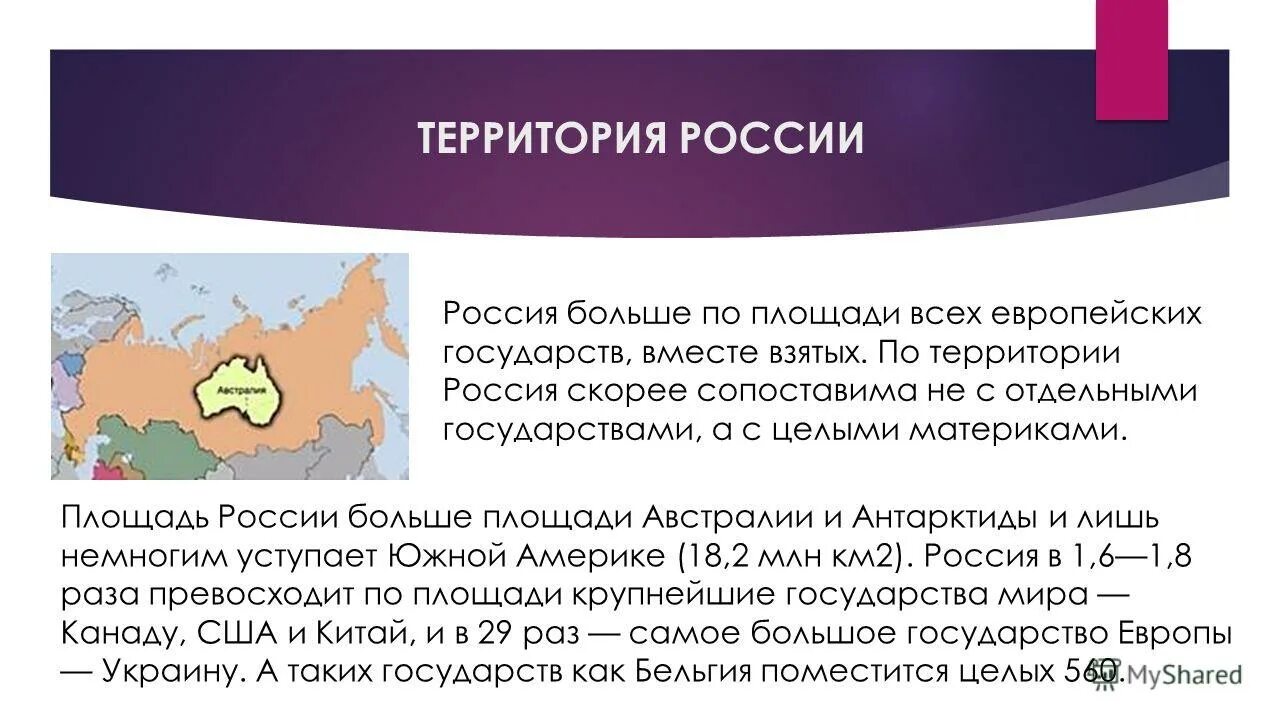 ТЕРРИТОРИЯ РОССИИ

Австралия

Россия больше по площади всех европейских государств, вместе взятых. По территории Россия скорее сопоставима не с отдельными государствами, а с целыми материками.

Площадь России больше площади Австралии и Антарктиды и лишь немногим уступает Южной Америке (18,2 млн км2). Россия в 1,6—1,8 раза превосходит по площади крупнейшие государства мира — Канаду, США и Китай, и в 29 раз — самое большое государство Европы — Украину. А таких государств как Бельгия поместится целых 560.

MyShared